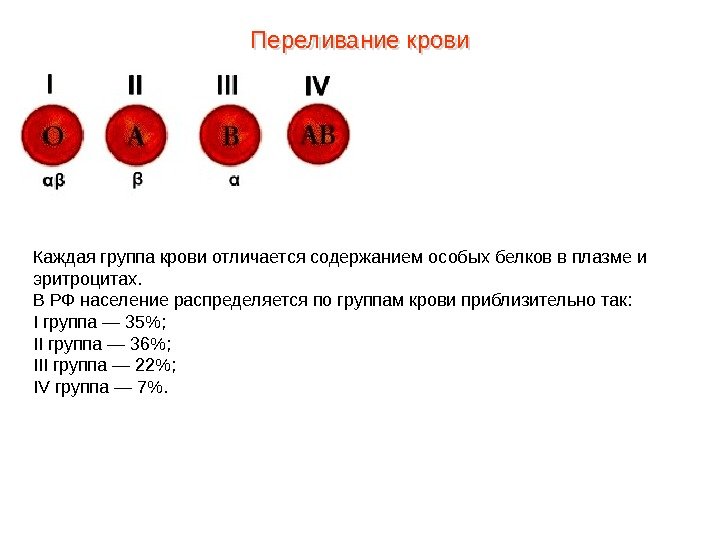 Переливание крови

I
II
III
IV

O
A
B
AB

αβ
β
α

Каждая группа крови отличается содержанием особых белков в плазме и эритроцитах.
В РФ население распределяется по группам крови приблизительно так:
I группа — 35%;
II группа — 36%;
III группа — 22%;
IV группа — 7%.